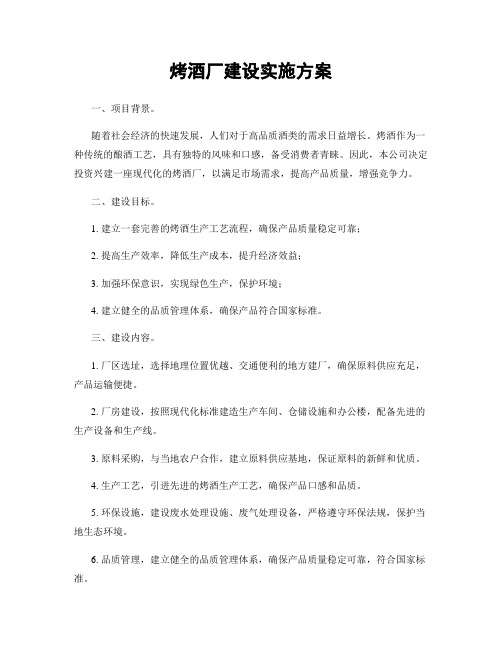 烤酒厂建设实施方案

一、项目背景。

随着社会经济的快速发展，人们对于高品质酒类的需求日益增长。烤酒作为一种传统的酿酒工艺，具有独特的风味和口感，备受消费者青睐。因此，本公司决定投资兴建一座现代化的烤酒厂，以满足市场需求，提高产品质量，增强竞争力。

二、建设目标。

1. 建立一套完善的烤酒生产工艺流程，确保产品质量稳定可靠；

2. 提高生产效率，降低生产成本，提升经济效益；

3. 加强环保意识，实现绿色生产，保护环境；

4. 建立健全的品质管理体系，确保产品符合国家标准。

三、建设内容。

1. 厂区选址，选择地理位置优越、交通便利的地方建厂，确保原料供应充足，产品运输便捷。

2. 厂房建设，按照现代化标准建造生产车间、仓储设施和办公楼，配备先进的生产设备和生产线。

3. 原料采购，与当地农户合作，建立原料供应基地，保证原料的新鲜和优质。

4. 生产工艺，引进先进的烤酒生产工艺，确保产品口感和品质。

5. 环保设施，建设废水处理设施、废气处理设备，严格遵守环保法规，保护当地生态环境。

6. 品质管理，建立健全的品质管理体系，确保产品质量稳定可靠，符合国家标准。